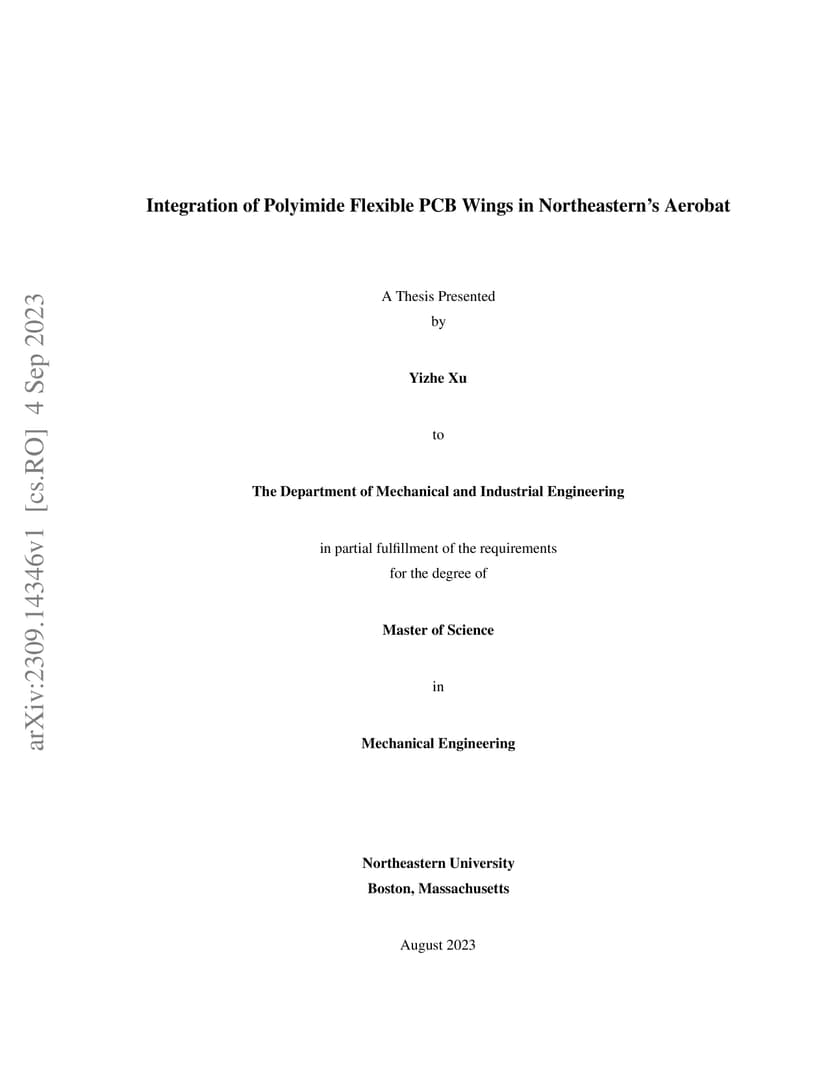 arXiv:2309.14346v1 [cs.RO] 4 Sep 2023

Integration of Polyimide Flexible PCB Wings in Northeastern's Aerobat

A Thesis Presented
by

Yizhe Xu

to

The Department of Mechanical and Industrial Engineering

in partial fulfillment of the requirements
for the degree of

Master of Science

in

Mechanical Engineering

Northeastern University
Boston, Massachusetts

August 2023